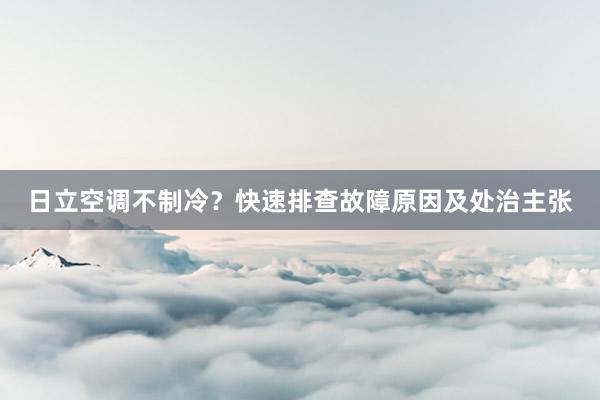 日立空调不制冷？快速排查故障原因及处治主张